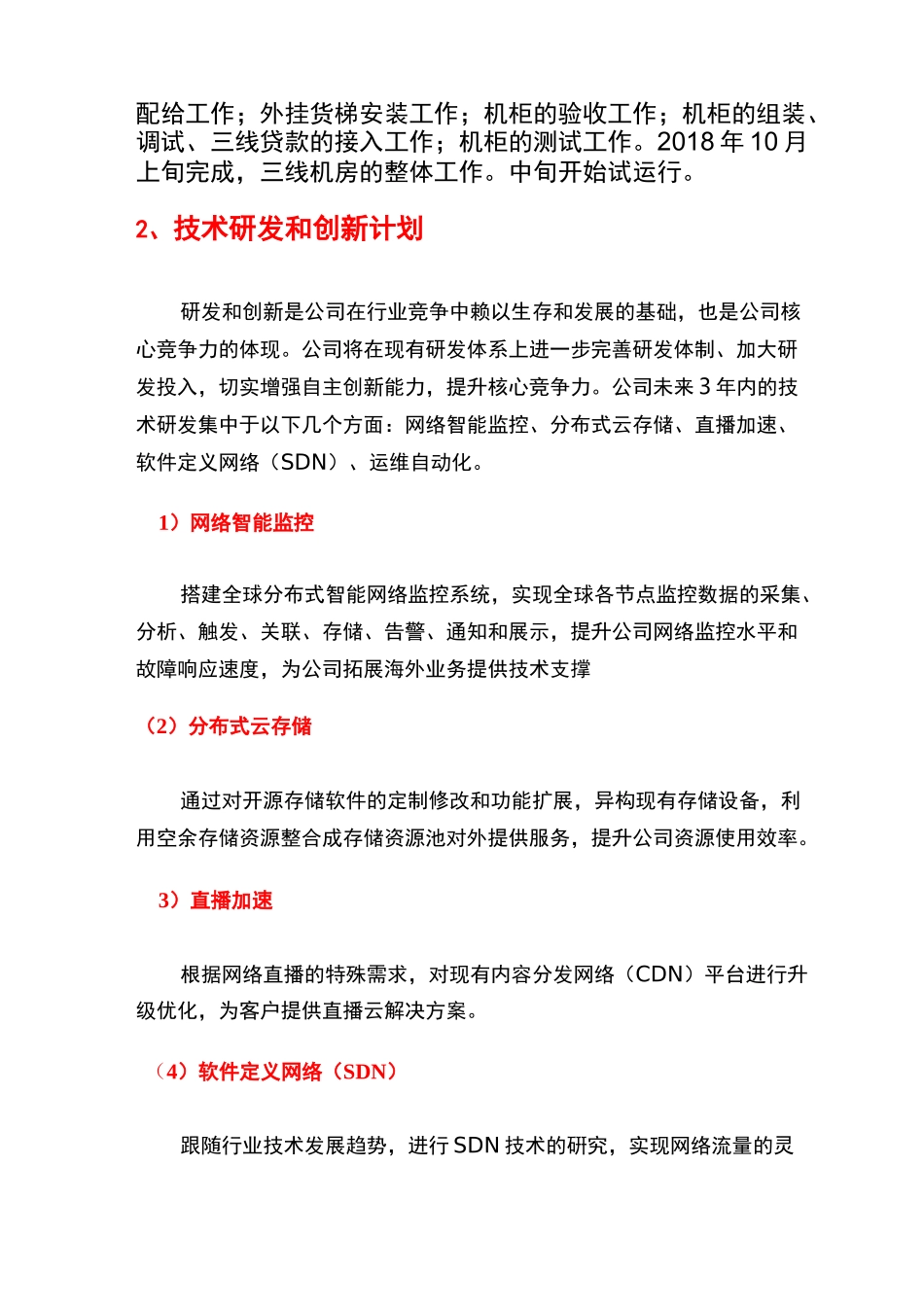 配给工作；外挂货梯安装工作；机柜的验收工作；机柜的组装、调试、三线贷款的接入工作；机柜的测试工作。2018 年 10 月上旬完成，三线机房的整体工作。中旬开始试运行。

2、技术研发和创新计划

研发和创新是公司在行业竞争中赖以生存和发展的基础，也是公司核心竞争力的体现。公司将在现有研发体系上进一步完善研发体制、加大研发投入，切实增强自主创新能力，提升核心竞争力。公司未来 3 年内的技术研发集中于以下几个方面：网络智能监控、分布式云存储、直播加速、软件定义网络（SDN）、运维自动化。

1）网络智能监控

搭建全球分布式智能网络监控系统，实现全球各节点监控数据的采集、分析、触发、关联、存储、告警、通知和展示，提升公司网络监控水平和故障响应速度，为公司拓展海外业务提供技术支撑

（2）分布式云存储

通过对开源存储软件的定制修改和功能扩展，异构现有存储设备，利用空余存储资源整合成存储资源池对外提供服务，提升公司资源使用效率。

3）直播加速

根据网络直播的特殊需求，对现有内容分发网络（CDN）平台进行升级优化，为客户提供直播云解决方案。

（4）软件定义网络（SDN）

跟随行业技术发展趋势，进行 SDN 技术的研究，实现网络流量的灵